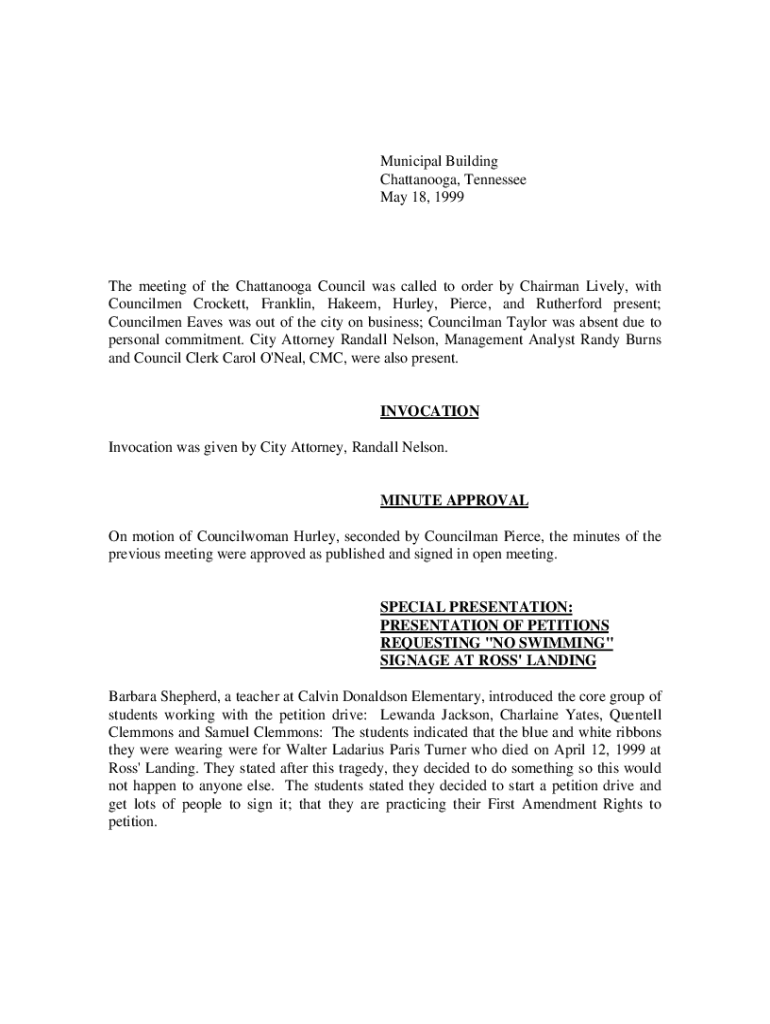 Municipal Building
Chattanooga, Tennessee
May 18, 1999

The meeting of the Chattanooga Council was called to order by Chairman Lively, with Councilmen Crockett, Franklin, Hakeem, Hurley, Pierce, and Rutherford present; Councilmen Eaves was out of the city on business; Councilman Taylor was absent due to personal commitment. City Attorney Randall Nelson, Management Analyst Randy Burns and Council Clerk Carol O'Neal, CMC, were also present.

INVOCATION

Invocation was given by City Attorney, Randall Nelson.

MINUTE APPROVAL

On motion of Councilwoman Hurley, seconded by Councilman Pierce, the minutes of the previous meeting were approved as published and signed in open meeting.

SPECIAL PRESENTATION:
PRESENTATION OF PETITIONS
REQUESTING "NO SWIMMING"
SIGNAGE AT ROSS' LANDING

Barbara Shepherd, a teacher at Calvin Donaldson Elementary, introduced the core group of students working with the petition drive: Lewanda Jackson, Charlaine Yates, Quentell Clemmons and Samuel Clemmons: The students indicated that the blue and white ribbons they were wearing were for Walter Ladarius Paris Turner who died on April 12, 1999 at Ross' Landing. They stated after this tragedy, they decided to do something so this would not happen to anyone else. The students stated they decided to start a petition drive and get lots of people to sign it; that they are practicing their First Amendment Rights to petition.